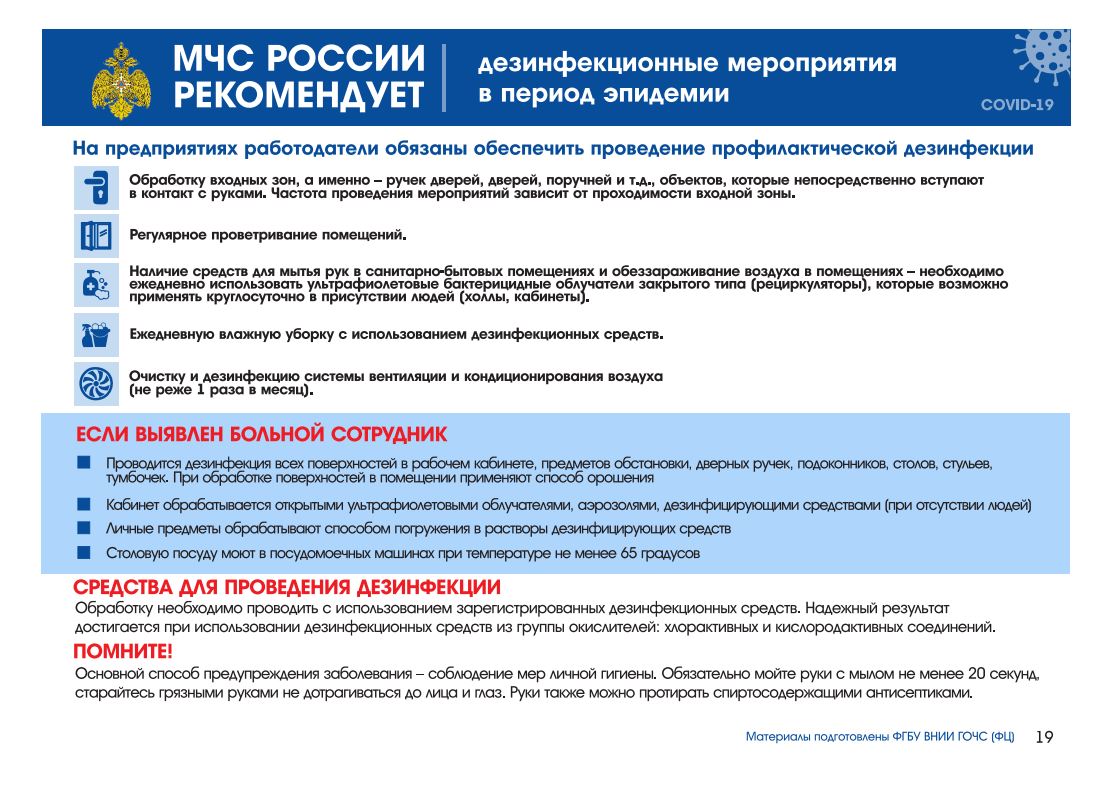 МЧС РОССИИ РЕКОМЕНДУЕТ

дезинфекционные мероприятия в период эпидемии

COVID-19

На предприятиях работодатели обязаны обеспечить проведение профилактической дезинфекции

Обработку входных зон, а именно – ручек дверей, дверей, поручней и т.д., объектов, которые непосредственно вступают в контакт с руками. Частота проведения мероприятий зависит от проходимости входной зоны.

Регулярное проветривание помещений.

Наличие средств для мытья рук в санитарно-бытовых помещениях и обеззараживание воздуха в помещениях – необходимо ежедневно использовать ультрафиолетовые бактерицидные облучатели закрытого типа (рециркуляторы), которые возможно применять круглосуточно в присутствии людей (холлы, кабинеты).

Ежедневную влажную уборку с использованием дезинфекционных средств.

Очистку и дезинфекцию системы вентиляции и кондиционирования воздуха (не реже 1 раза в месяц).

ЕСЛИ ВЫЯВЛЕН БОЛЬНОЙ СОТРУДНИК

Проводится дезинфекция всех поверхностей в рабочем кабинете, предметов обстановки, дверных ручек, подоконников, столов, стульев, тумбочек. При обработке поверхностей в помещении применяют способ орошения

Кабинет обрабатывается открытыми ультрафиолетовыми облучателями, аэрозолями, дезинфицирующими средствами (при отсутствии людей)

Личные предметы обрабатывают способом погружения в растворы дезинфицирующих средств

Столовую посуду моют в посудомоечных машинах при температуре не менее 65 градусов

СРЕДСТВА ДЛЯ ПРОВЕДЕНИЯ ДЕЗИНФЕКЦИИ
Обработку необходимо проводить с использованием зарегистрированных дезинфекционных средств. Надежный результат достигается при использовании дезинфекционных средств из группы окислителей: хлорактивных и кислородактивных соединений.

ПОМНИТЕ!
Основной способ предупреждения заболевания – соблюдение мер личной гигиены. Обязательно мойте руки с мылом не менее 20 секунд, старайтесь грязными руками не дотрагиваться до лица и глаз. Руки также можно протирать спиртосодержащими антисептиками.

Материалы подготовлены ФГБУ ВНИИ ГОЧС (ФЦ) 19